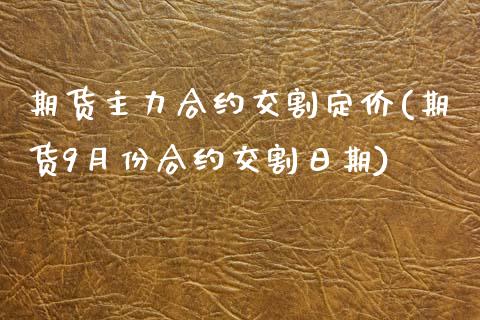 期货主力合约交割定价(期货9月份合约交割日期)